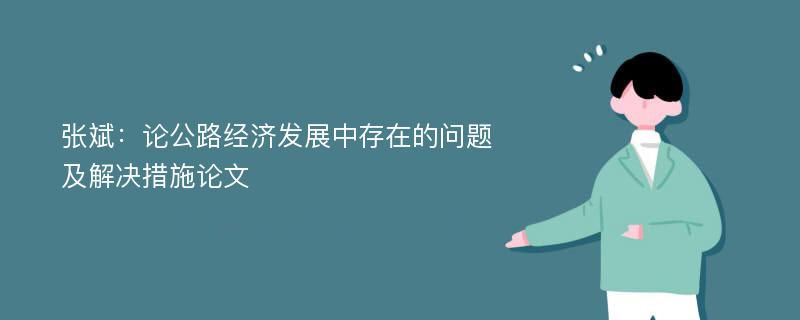 张斌：论公路经济发展中存在的问题及解决措施论文